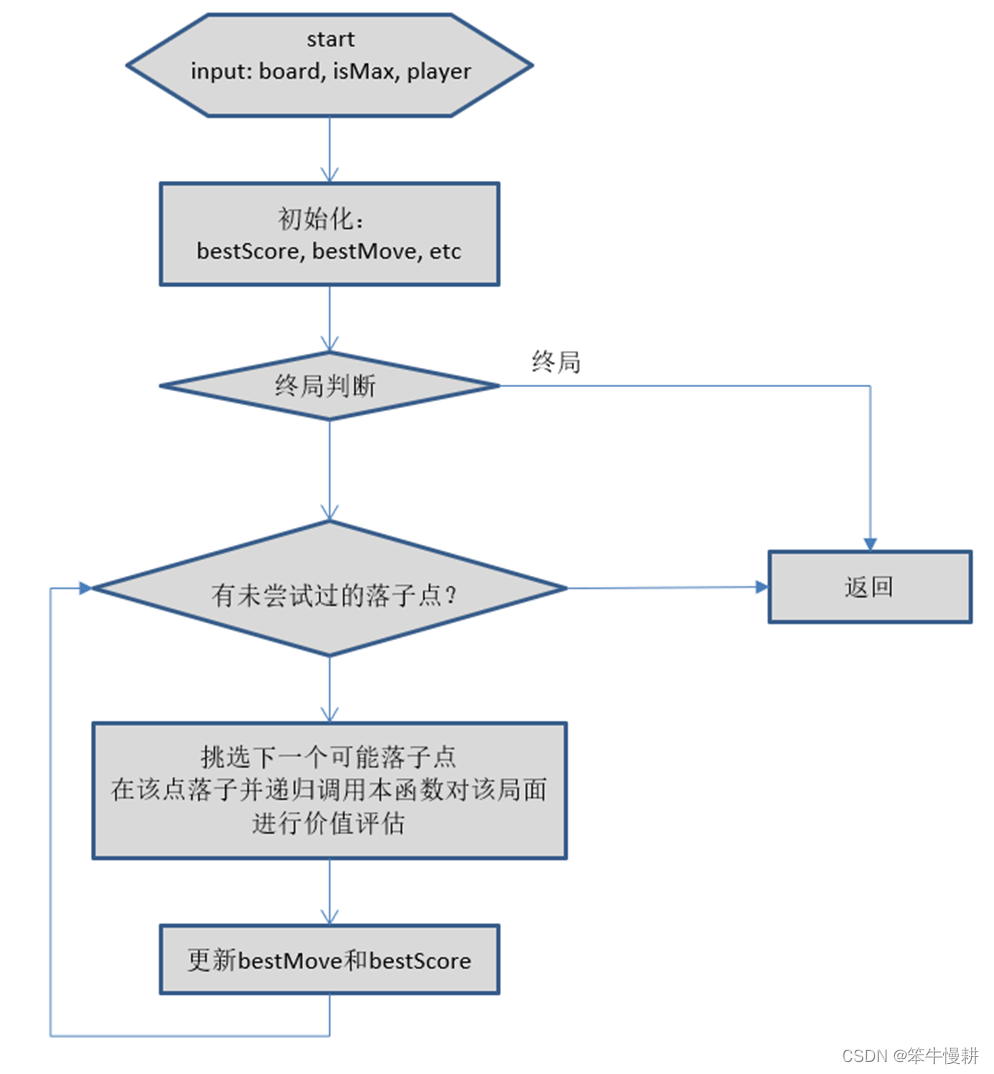 start
input: board, isMax, player

初始化:
bestScore, bestMove, etc

终局判断

终局

有未尝试过的落子点?

返回

挑选下一个可能落子点
在该点落子并递归调用本函数对该局面进行价值评估

更新bestMove和bestScore

CSDN @笨牛慢耕